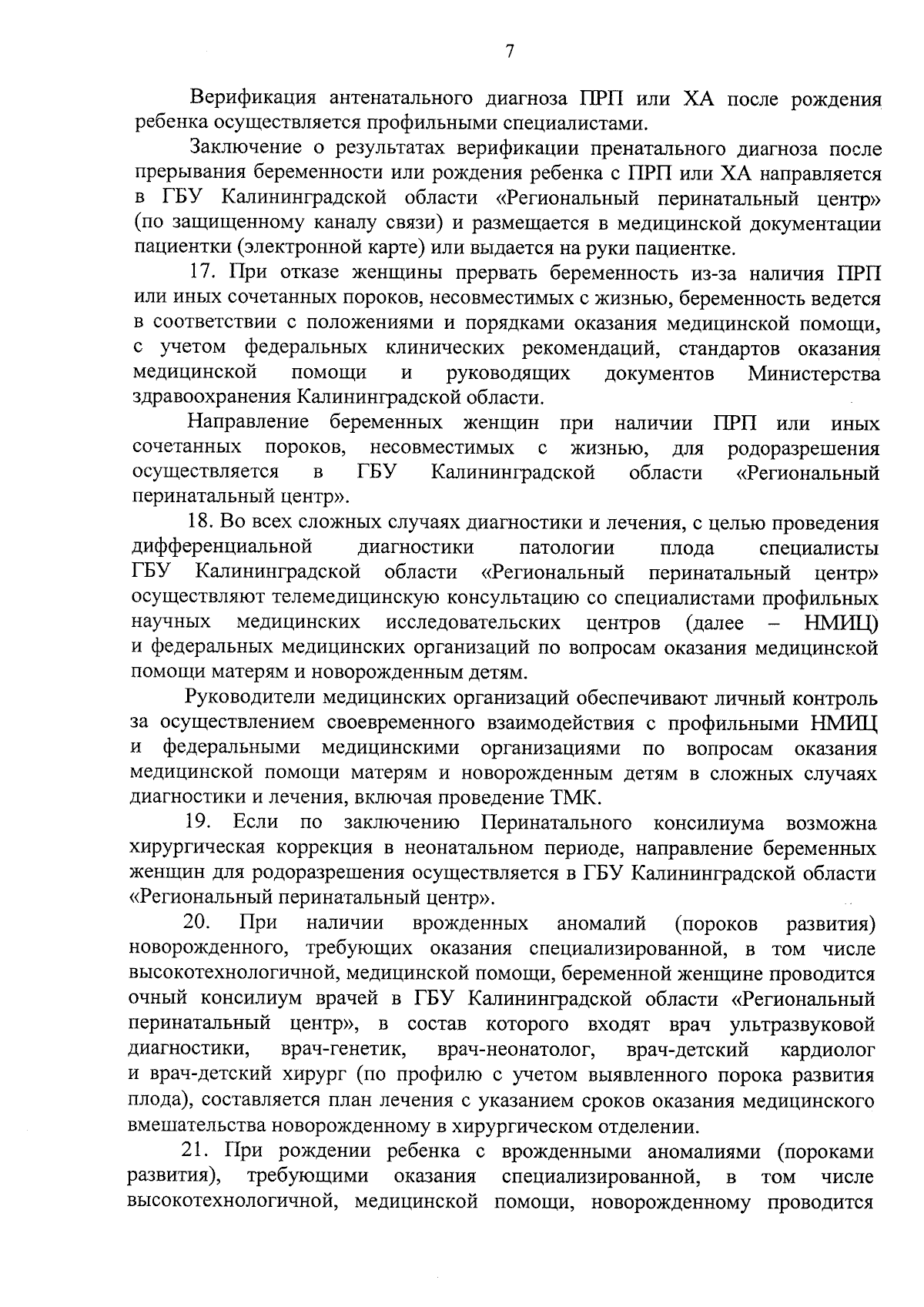 7

Верификация антенатального диагноза ПРП или ХА после рождения ребенка осуществляется профильными специалистами.

Заключение о результатах верификации пренатального диагноза после прерывания беременности или рождения ребенка с ПРП или ХА направляется в ГБУ Калининградской области «Региональный перинатальный центр» (по защищенному каналу связи) и размещается в медицинской документации пациентки (электронной карте) или выдается на руки пациентке.

17. При отказе женщины прервать беременность из-за наличия ПРП или иных сочетанных пороков, несовместимых с жизнью, беременность ведется в соответствии с положениями и порядками оказания медицинской помощи, с учетом федеральных клинических рекомендаций, стандартов оказания медицинской помощи и руководящих документов Министерства здравоохранения Калининградской области.

Направление беременных женщин при наличии ПРП или иных сочетанных пороков, несовместимых с жизнью, для родоразрешения осуществляется в ГБУ Калининградской области «Региональный перинатальный центр».

18. Во всех сложных случаях диагностики и лечения, с целью проведения дифференциальной диагностики патологии плода специалисты ГБУ Калининградской области «Региональный перинатальный центр» осуществляют телемедицинскую консультацию со специалистами профильных научных медицинских исследовательских центров (далее – НМИЦ) и федеральных медицинских организаций по вопросам оказания медицинской помощи матерям и новорожденным детям.

Руководители медицинских организаций обеспечивают личный контроль за осуществлением своевременного взаимодействия с профильными НМИЦ и федеральными медицинскими организациями по вопросам оказания медицинской помощи матерям и новорожденным детям в сложных случаях диагностики и лечения, включая проведение ТМК.

19. Если по заключению Перинатального консилиума возможна хирургическая коррекция в неонатальном периоде, направление беременных женщин для родоразрешения осуществляется в ГБУ Калининградской области «Региональный перинатальный центр».

20. При наличии врожденных аномалий (пороков развития) новорожденного, требующих оказания специализированной, в том числе высокотехнологичной, медицинской помощи, беременной женщине проводится очный консилиум врачей в ГБУ Калининградской области «Региональный перинатальный центр», в состав которого входят врач ультразвуковой диагностики, врач-генетик, врач-неонатолог, врач-детский кардиолог и врач-детский хирург (по профилю с учетом выявленного порока развития плода), составляется план лечения с указанием сроков оказания медицинского вмешательства новорожденному в хирургическом отделении.

21. При рождении ребенка с врожденными аномалиями (пороками развития), требующими оказания специализированной, в том числе высокотехнологичной, медицинской помощи, новорожденному проводится